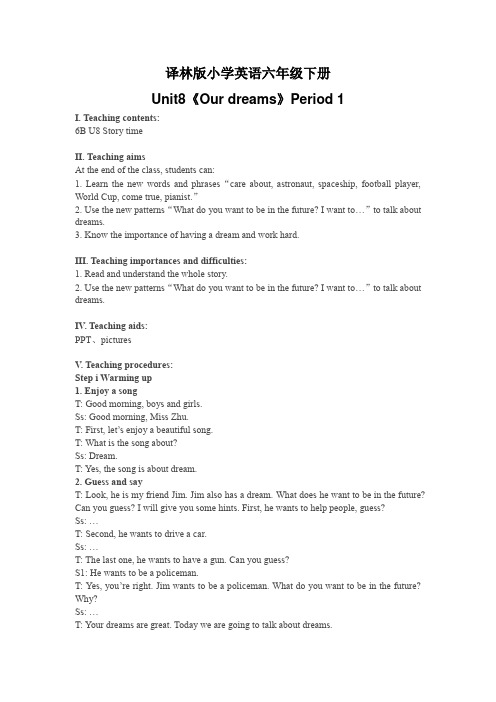 译林版小学英语六年级下册

Unit8《Our dreams》Period 1

I. Teaching contents:
6B U8 Story time

II. Teaching aims
At the end of the class, students can:
1. Learn the new words and phrases “care about, astronaut, spaceship, football player, World Cup, come true, pianist.”
2. Use the new patterns “What do you want to be in the future? I want to…” to talk about dreams.
3. Know the importance of having a dream and work hard.

III. Teaching importances and difficulties:
1. Read and understand the whole story.
2. Use the new patterns “What do you want to be in the future? I want to…” to talk about dreams.

IV. Teaching aids:
PPT、pictures

V. Teaching procedures:
Step i Warming up
1. Enjoy a song
T: Good morning, boys and girls.
Ss: Good morning, Miss Zhu.
T: First, let’s enjoy a beautiful song.
T: What is the song about?
Ss: Dream.
T: Yes, the song is about dream.
2. Guess and say
T: Look, he is my friend Jim. Jim also has a dream. What does he want to be in the future? Can you guess? I will give you some hints. First, he wants to help people, guess?
Ss: …
T: Second, he wants to drive a car.
Ss: …
T: The last one, he wants to have a gun. Can you guess?
S1: He wants to be a policeman.
T: Yes, you’re right. Jim wants to be a policeman. What do you want to be in the future? Why?
Ss: …
T: Your dreams are great. Today we are going to talk about dreams.